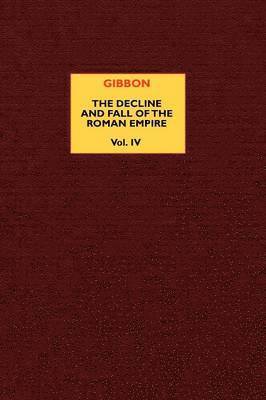 GIBBON

THE DECLINE AND FALL OF THE ROMAN EMPIRE

Vol. IV